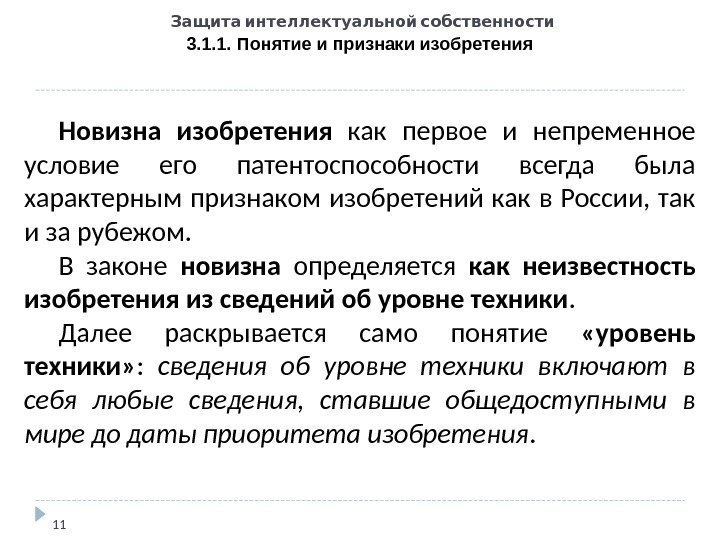 Защита интеллектуальной собственности
3.1.1. Понятие и признаки изобретения

Новизна изобретения как первое и непременное условие его патентоспособности всегда была характерным признаком изобретений как в России, так и за рубежом.

В законе новизна определяется как неизвестность изобретения из сведений об уровне техники.

Далее раскрывается само понятие «уровень техники»: сведения об уровне техники включают в себя любые сведения, ставшие общедоступными в мире до даты приоритета изобретения.

11